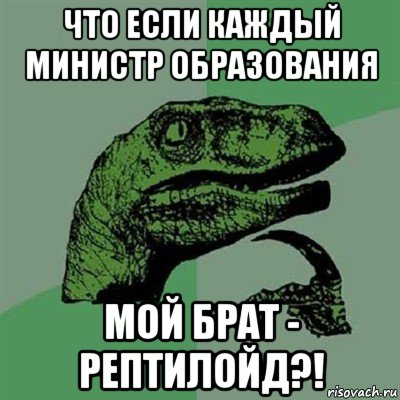 ЧТО ЕСЛИ КАЖДЫЙ МИНИСТР ОБРАЗОВАНИЯ

МОЙ БРАТ - РЕПТИЛОЙД?!

risovach.ru